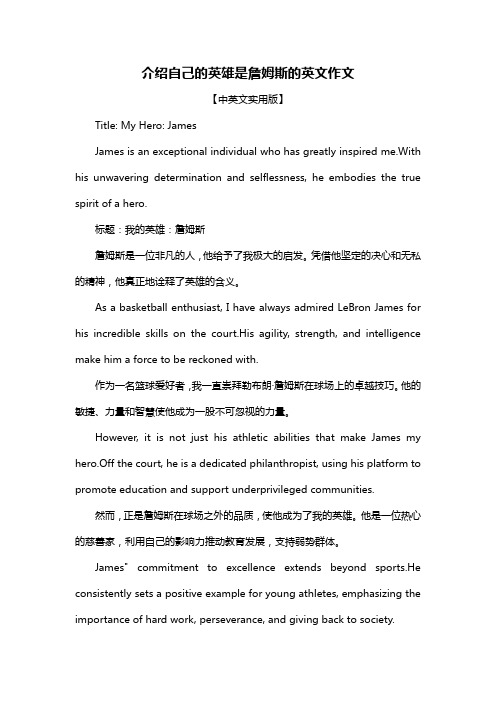 介绍自己的英雄是詹姆斯的英文作文

【中英文实用版】

Title: My Hero: James

James is an exceptional individual who has greatly inspired me.With his unwavering determination and selflessness, he embodies the true spirit of a hero.

标题：我的英雄：詹姆斯

詹姆斯是一位非凡的人，他给予了我极大的启发。凭借他坚定的决心和无私的精神，他真正地诠释了英雄的含义。

As a basketball enthusiast, I have always admired LeBron James for his incredible skills on the court.His agility, strength, and intelligence make him a force to be reckoned with.

作为一名篮球爱好者，我一直崇拜勒布朗·詹姆斯在球场上的卓越技巧。他的敏捷、力量和智慧使他成为一股不可忽视的力量。

However, it is not just his athletic abilities that make James my hero.Off the court, he is a dedicated philanthropist, using his platform to promote education and support underprivileged communities.

然而，正是詹姆斯在球场之外的品质，使他成为了我的英雄。他是一位热心的慈善家，利用自己的影响力推动教育发展，支持弱势群体。

James" commitment to excellence extends beyond sports.He consistently sets a positive example for young athletes, emphasizing the importance of hard work, perseverance, and giving back to society.